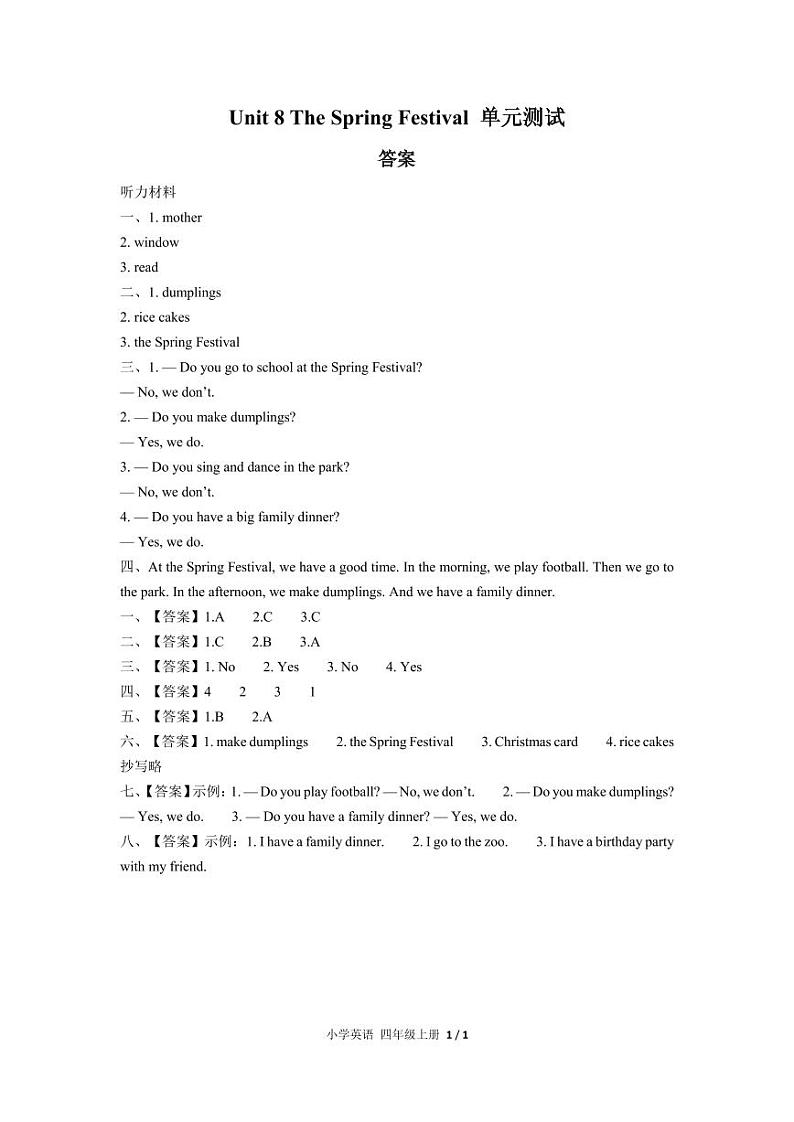 Unit 8 The Spring Festival 单元测试

答案

听力材料

一、1. mother

2. window

3. read

二、1. dumplings

2. rice cakes

3. the Spring Festival

三、1. — Do you go to school at the Spring Festival?

— No, we don't.

2. — Do you make dumplings?

— Yes, we do.

3. — Do you sing and dance in the park?

— No, we don't.

4. — Do you have a big family dinner?

— Yes, we do.

四、At the Spring Festival, we have a good time. In the morning, we play football. Then we go to the park. In the afternoon, we make dumplings. And we have a family dinner.

一、【答案】1.A 2.C 3.C

二、【答案】1.C 2.B 3.A

三、【答案】1. No 2. Yes 3. No 4. Yes

四、【答案】4 2 3 1

五、【答案】1.B 2.A

六、【答案】1. make dumplings 2. the Spring Festival 3. Christmas card 4. rice cakes

抄写略

七、【答案】示例：1. — Do you play football? — No, we don't. 2. — Do you make dumplings? — Yes, we do. 3. — Do you have a family dinner? — Yes, we do.

八、【答案】示例：1. I have a family dinner. 2. I go to the zoo. 3. I have a birthday party with my friend.

小学英语 四年级上册 1 / 1